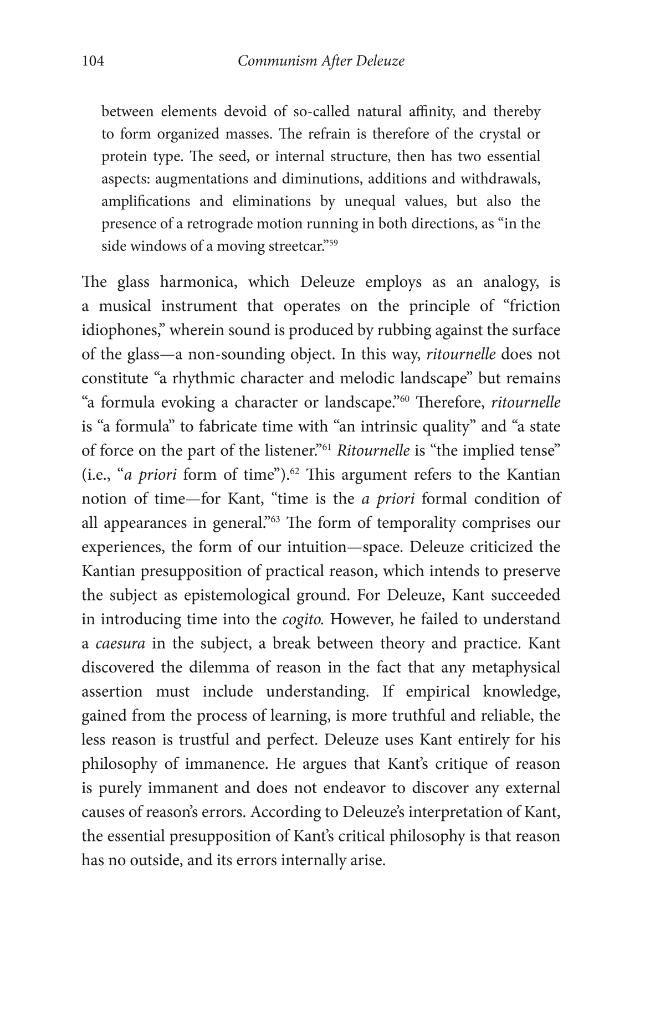 104 Communism After Deleuze

between elements devoid of so-called natural affinity, and thereby to form organized masses. The refrain is therefore of the crystal or protein type. The seed, or internal structure, then has two essential aspects: augmentations and diminutions, additions and withdrawals, amplifications and eliminations by unequal values, but also the presence of a retrograde motion running in both directions, as "in the side windows of a moving streetcar."$^{59}$

The glass harmonica, which Deleuze employs as an analogy, is a musical instrument that operates on the principle of "friction idiophones," wherein sound is produced by rubbing against the surface of the glass—a non-sounding object. In this way, ritournelle does not constitute "a rhythmic character and melodic landscape" but remains "a formula evoking a character or landscape."$^{60}$ Therefore, ritournelle is "a formula" to fabricate time with "an intrinsic quality" and "a state of force on the part of the listener."$^{61}$ Ritournelle is "the implied tense" (i.e., "a priori form of time").$^{62}$ This argument refers to the Kantian notion of time—for Kant, "time is the a priori formal condition of all appearances in general."$^{63}$ The form of temporality comprises our experiences, the form of our intuition—space. Deleuze criticized the Kantian presupposition of practical reason, which intends to preserve the subject as epistemological ground. For Deleuze, Kant succeeded in introducing time into the cogito. However, he failed to understand a caesura in the subject, a break between theory and practice. Kant discovered the dilemma of reason in the fact that any metaphysical assertion must include understanding. If empirical knowledge, gained from the process of learning, is more truthful and reliable, the less reason is trustful and perfect. Deleuze uses Kant entirely for his philosophy of immanence. He argues that Kant's critique of reason is purely immanent and does not endeavor to discover any external causes of reason's errors. According to Deleuze's interpretation of Kant, the essential presupposition of Kant's critical philosophy is that reason has no outside, and its errors internally arise.